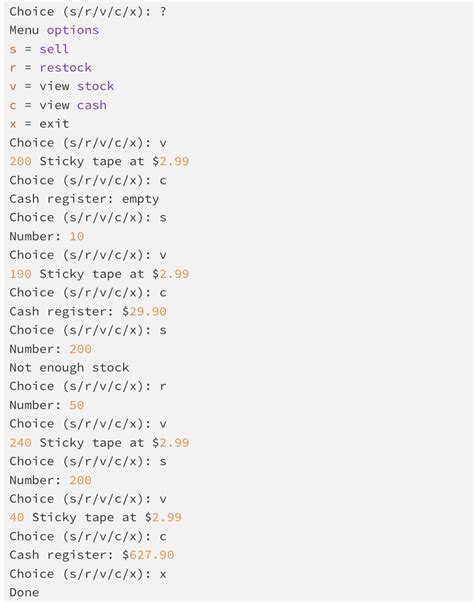 Choice (s/r/v/c/x): ?
Menu options
s = sell
r = restock
v = view stock
c = view cash
x = exit
Choice (s/r/v/c/x): v
200 Sticky tape at $2.99
Choice (s/r/v/c/x): c
Cash register: empty
Choice (s/r/v/c/x): s
Number: 10
Choice (s/r/v/c/x): v
190 Sticky tape at $2.99
Choice (s/r/v/c/x): c
Cash register: $29.90
Choice (s/r/v/c/x): s
Number: 200
Not enough stock
Choice (s/r/v/c/x): r
Number: 50
Choice (s/r/v/c/x): v
240 Sticky tape at $2.99
Choice (s/r/v/c/x): s
Number: 200
Choice (s/r/v/c/x): v
40 Sticky tape at $2.99
Choice (s/r/v/c/x): c
Cash register: $627.90
Choice (s/r/v/c/x): x
Done